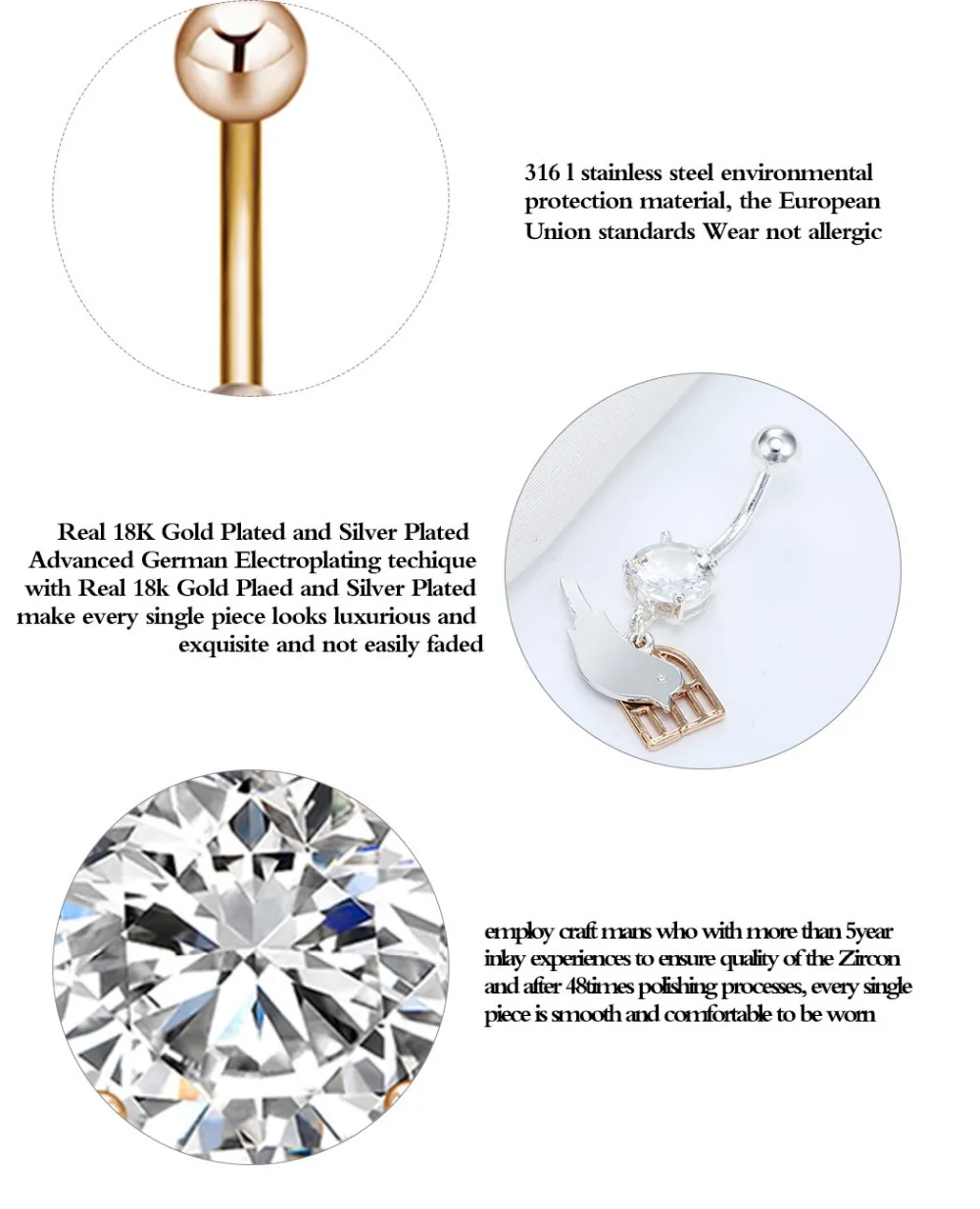 316 l stainless steel environmental protection material, the European Union standards Wear not allergic

Real 18K Gold Plated and Silver Plated Advanced German Electroplating techique with Real 18k Gold Plaed and Silver Plated make every single piece looks luxurious and exquisite and not easily faded

employ craft mans who with more than 5year inlay experiences to ensure quality of the Zircon and after 48times polishing processes, every single piece is smooth and comfortable to be worn